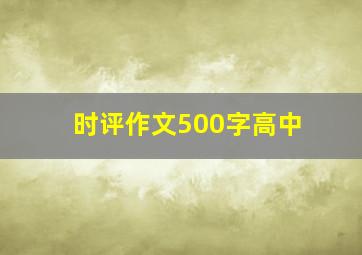 时评作文500字高中